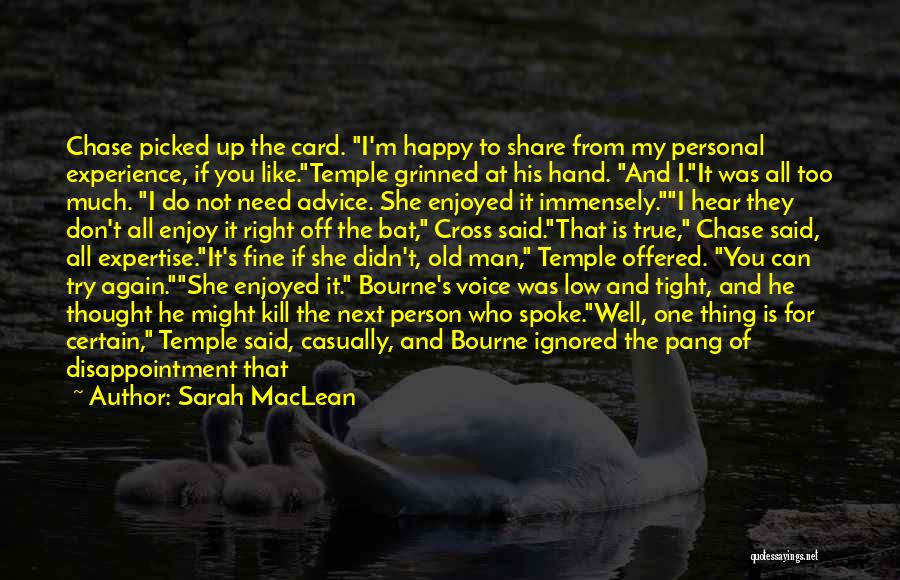 Chase picked up the card. "I'm happy to share from my personal experience, if you like."Temple grinned at his hand. "And I."It was all too much. "I do not need advice. She enjoyed it immensely.""I hear they don't all enjoy it right off the bat," Cross said."That is true," Chase said, all expertise."It's fine if she didn't, old man," Temple offered. "You can try again.""She enjoyed it." Bourne's voice was low and tight, and he thought he might kill the next person who spoke."Well, one thing is for certain," Temple said, casually, and Bourne ignored the pang of disappointment that

~ Author: Sarah MacLean

quotessayings.net